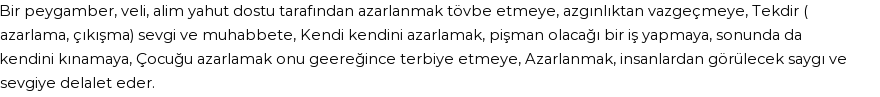 Bir peygamber, veli, alim yahut dostu tarafından azarlanmak tövbe etmeye, azgınlıktan vazgeçmeye, Tekdir ( azarlama, çıkışma) sevgi ve muhabbete, Kendi kendini azarlamak, pişman olacağı bir iş yapmaya, sonunda da kendini kınamaya, Çocuğu azarlamak onu geereğince terbiye etmeye, Azarlanmak, insanlardan görülecek saygı ve sevgiye delalet eder.